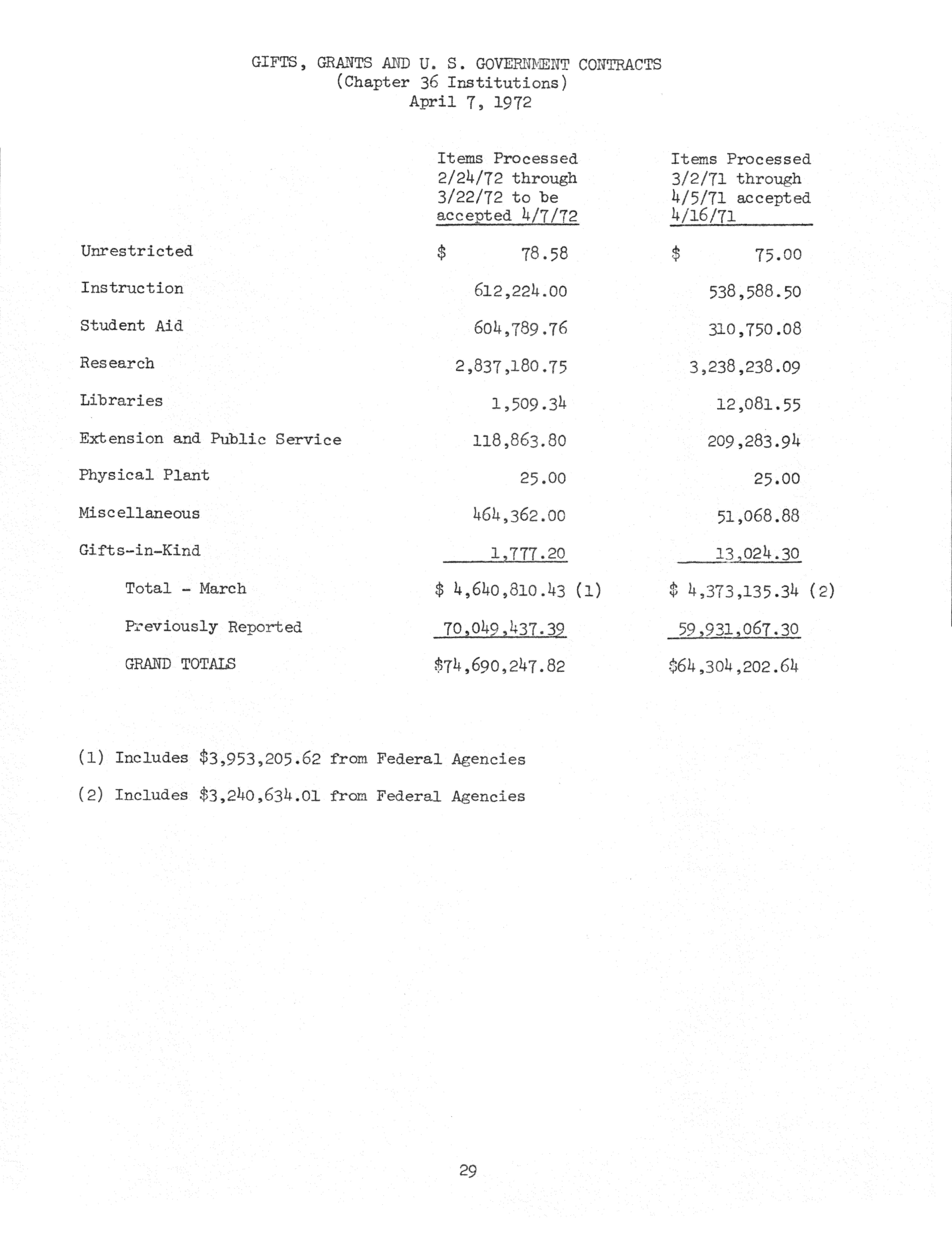 GIFTS, GRANTS AND U. S. GOVERNMENT CONTRACTS
(Chapter 36 Institutions)
April 7, 1972

| | Items Processed 2/24/72 through 3/22/72 to be accepted 4/7/72 | Items Processed 3/2/71 through 4/5/71 accepted 4/16/71 |
|---|---|---|
| Unrestricted | \$ 78.58 | \$ 75.00 |
| Instruction | 612,224.00 | 538,588.50 |
| Student Aid | 604,789.76 | 310,750.08 |
| Research | 2,837,180.75 | 3,238,238.09 |
| Libraries | 1,509.34 | 12,081.55 |
| Extension and Public Service | 118,863.80 | 209,283.94 |
| Physical Plant | 25.00 | 25.00 |
| Miscellaneous | 464,362.00 | 51,068.88 |
| Gifts-in-Kind | 1,777.20 | 13,024.30 |
| Total - March | \$ 4,640,810.43 (1) | \$ 4,373,135.34 (2) |
| Previously Reported | 70,049,437.39 | 59,931,067.30 |
| GRAND TOTALS | \$74,690,247.82 | \$64,304,202.64 |

(1) Includes \$3,953,205.62 from Federal Agencies

(2) Includes \$3,240,634.01 from Federal Agencies

29